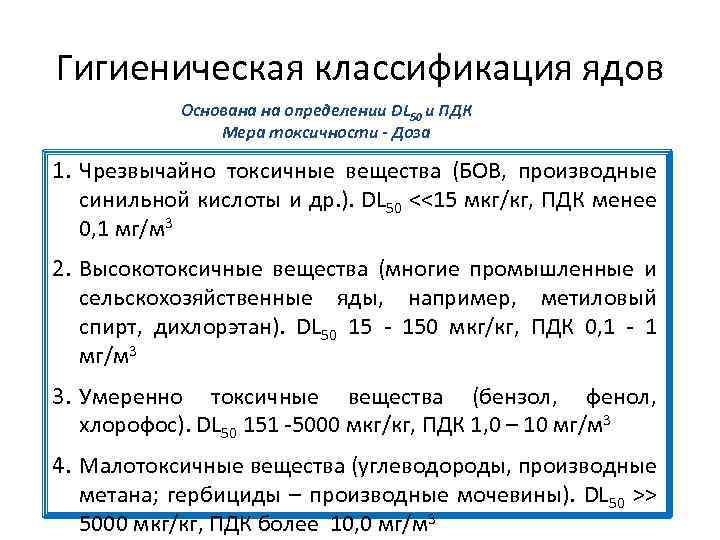 Гигиеническая классификация ядов

Основана на определении $DL_{50}$ и ПДК
Мера токсичности - Доза

1. Чрезвычайно токсичные вещества (БОВ, производные синильной кислоты и др.). $DL_{50}$ <<15 мкг/кг, ПДК менее 0,1 мг/м$^3$

2. Высокотоксичные вещества (многие промышленные и сельскохозяйственные яды, например, метиловый спирт, дихлорэтан). $DL_{50}$ 15 - 150 мкг/кг, ПДК 0,1 - 1 мг/м$^3$

3. Умеренно токсичные вещества (бензол, фенол, хлорофос). $DL_{50}$ 151 -5000 мкг/кг, ПДК 1,0 – 10 мг/м$^3$

4. Малотоксичные вещества (углеводороды, производные метана; гербициды – производные мочевины). $DL_{50}$ >> 5000 мкг/кг, ПДК более 10,0 мг/м$^3$